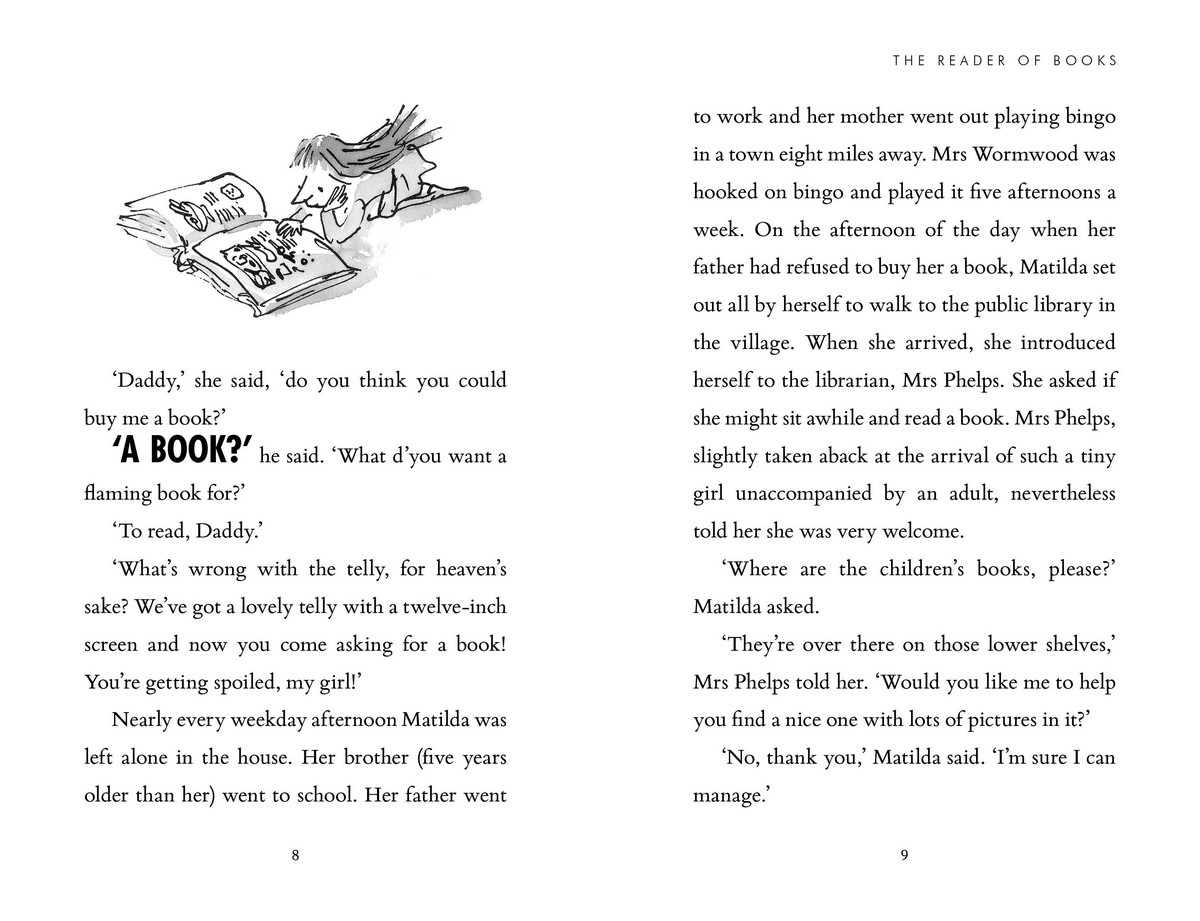 ‘Daddy,’ she said, ‘do you think you could buy me a book?’

‘A BOOK?’ he said. ‘What d’you want a flaming book for?’

‘To read, Daddy.’

‘What’s wrong with the telly, for heaven’s sake? We’ve got a lovely telly with a twelve-inch screen and now you come asking for a book! You’re getting spoiled, my girl!’

Nearly every weekday afternoon Matilda was left alone in the house. Her brother (five years older than her) went to school. Her father went

8

THE READER OF BOOKS

to work and her mother went out playing bingo in a town eight miles away. Mrs Wormwood was hooked on bingo and played it five afternoons a week. On the afternoon of the day when her father had refused to buy her a book, Matilda set out all by herself to walk to the public library in the village. When she arrived, she introduced herself to the librarian, Mrs Phelps. She asked if she might sit awhile and read a book. Mrs Phelps, slightly taken aback at the arrival of such a tiny girl unaccompanied by an adult, nevertheless told her she was very welcome.

‘Where are the children’s books, please?’ Matilda asked.

‘They’re over there on those lower shelves,’ Mrs Phelps told her. ‘Would you like me to help you find a nice one with lots of pictures in it?’

‘No, thank you,’ Matilda said. ‘I’m sure I can manage.’

9